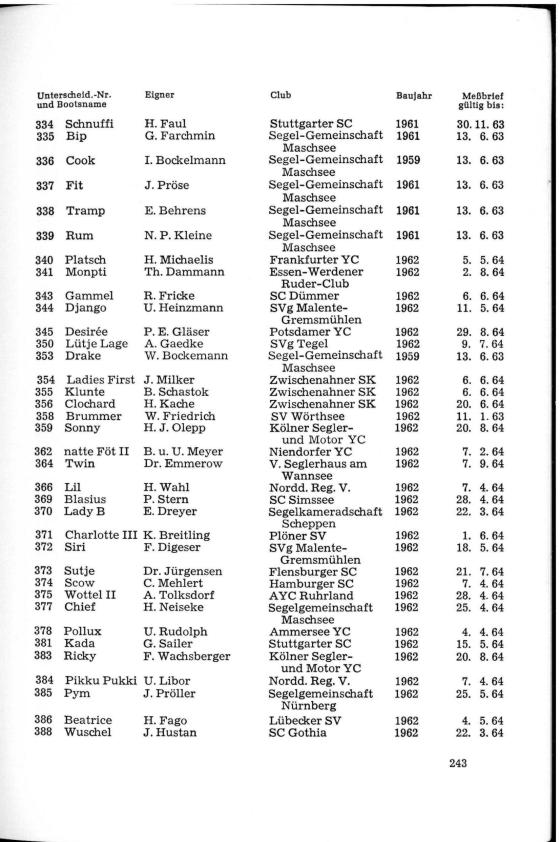 | Unterscheid.-Nr. und Bootsname | Eigner | Club | Baujahr | Meßbrief gültig bis: |
|---|---|---|---|---|
| 334 Schnuffi | H. Faul | Stuttgarter SC | 1961 | 30. 11. 63 |
| 335 Bip | G. Farchmin | Segel-Gemeinschaft Maschsee | 1961 | 13. 6. 63 |
| 336 Cook | I. Bockelmann | Segel-Gemeinschaft Maschsee | 1959 | 13. 6. 63 |
| 337 Fit | J. Pröse | Segel-Gemeinschaft Maschsee | 1961 | 13. 6. 63 |
| 338 Tramp | E. Behrens | Segel-Gemeinschaft Maschsee | 1961 | 13. 6. 63 |
| 339 Rum | N. P. Kleine | Segel-Gemeinschaft Maschsee | 1961 | 13. 6. 63 |
| 340 Platsch | H. Michaelis | Frankfurter YC | 1962 | 5. 5. 64 |
| 341 Monpti | Th. Dammann | Essen-Werdener Ruder-Club | 1962 | 2. 8. 64 |
| 343 Gammel | R. Fricke | SC Dümmer | 1962 | 6. 6. 64 |
| 344 Django | U. Heinzmann | SVg Malente-Gremsmühlen | 1962 | 11. 5. 64 |
| 345 Desirée | P. E. Gläser | Potsdamer YC | 1962 | 29. 8. 64 |
| 350 Lütje Lage | A. Gaedke | SVg Tegel | 1962 | 9. 7. 64 |
| 353 Drake | W. Bockemann | Segel-Gemeinschaft Maschsee | 1959 | 13. 6. 63 |
| 354 Ladies First | J. Milker | Zwischenahner SK | 1962 | 6. 6. 64 |
| 355 Klunte | B. Schastok | Zwischenahner SK | 1962 | 6. 6. 64 |
| 356 Clochard | H. Kache | Zwischenahner SK | 1962 | 20. 6. 64 |
| 358 Brummer | W. Friedrich | SV Wörthsee | 1962 | 11. 1. 63 |
| 359 Sonny | H. J. Olepp | Kölner Segler- und Motor YC | 1962 | 20. 8. 64 |
| 362 natte Föt II | B. u. U. Meyer | Niendorfer YC | 1962 | 7. 2. 64 |
| 364 Twin | Dr. Emmerow | V. Seglerhaus am Wannsee | 1962 | 7. 9. 64 |
| 366 Lil | H. Wahl | Nordd. Reg. V. | 1962 | 7. 4. 64 |
| 369 Blasius | P. Stern | SC Simssee | 1962 | 28. 4. 64 |
| 370 Lady B | E. Dreyer | Segelkameradschaft Scheppen | 1962 | 22. 3. 64 |
| 371 Charlotte III | K. Breitling | Plöner SV | 1962 | 1. 6. 64 |
| 372 Siri | F. Digeser | SVg Malente-Gremsmühlen | 1962 | 18. 5. 64 |
| 373 Sutje | Dr. Jürgensen | Flensburger SC | 1962 | 21. 7. 64 |
| 374 Scow | C. Mehlert | Hamburger SC | 1962 | 7. 4. 64 |
| 375 Wottel II | A. Tolksdorf | AYC Ruhrland | 1962 | 28. 4. 64 |
| 377 Chief | H. Neiseke | Segelgemeinschaft Maschsee | 1962 | 25. 4. 64 |
| 378 Pollux | U. Rudolph | Ammersee YC | 1962 | 4. 4. 64 |
| 381 Kada | G. Sailer | Stuttgarter SC | 1962 | 15. 5. 64 |
| 383 Ricky | F. Wachsberger | Kölner Segler- und Motor YC | 1962 | 20. 8. 64 |
| 384 Pikku Pukki | U. Libor | Nordd. Reg. V. | 1962 | 7. 4. 64 |
| 385 Pym | J. Pröller | Segelgemeinschaft Nürnberg | 1962 | 25. 5. 64 |
| 386 Beatrice | H. Fago | Lübecker SV | 1962 | 4. 5. 64 |
| 388 Wuschel | J. Hustan | SC Gothia | 1962 | 22. 3. 64 |

243